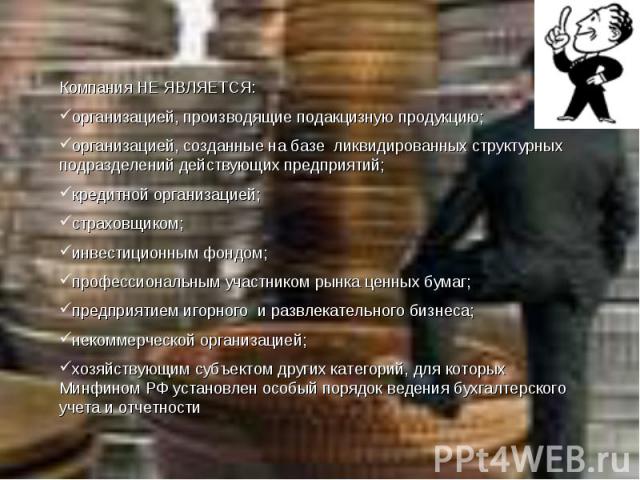 Компания НЕ ЯВЛЯЕТСЯ:

✓организацией, производящие подакцизную продукцию;

✓организацией, созданные на базе ликвидированных структурных подразделений действующих предприятий;

✓кредитной организацией;

✓страховщиком;

✓инвестиционным фондом;

✓профессиональным участником рынка ценных бумаг;

✓предприятием игорного и развлекательного бизнеса;

✓некоммерческой организацией;

✓хозяйствующим субъектом других категорий, для которых Минфином РФ установлен особый порядок ведения бухгалтерского учета и отчетности

PPt4WEB.ru